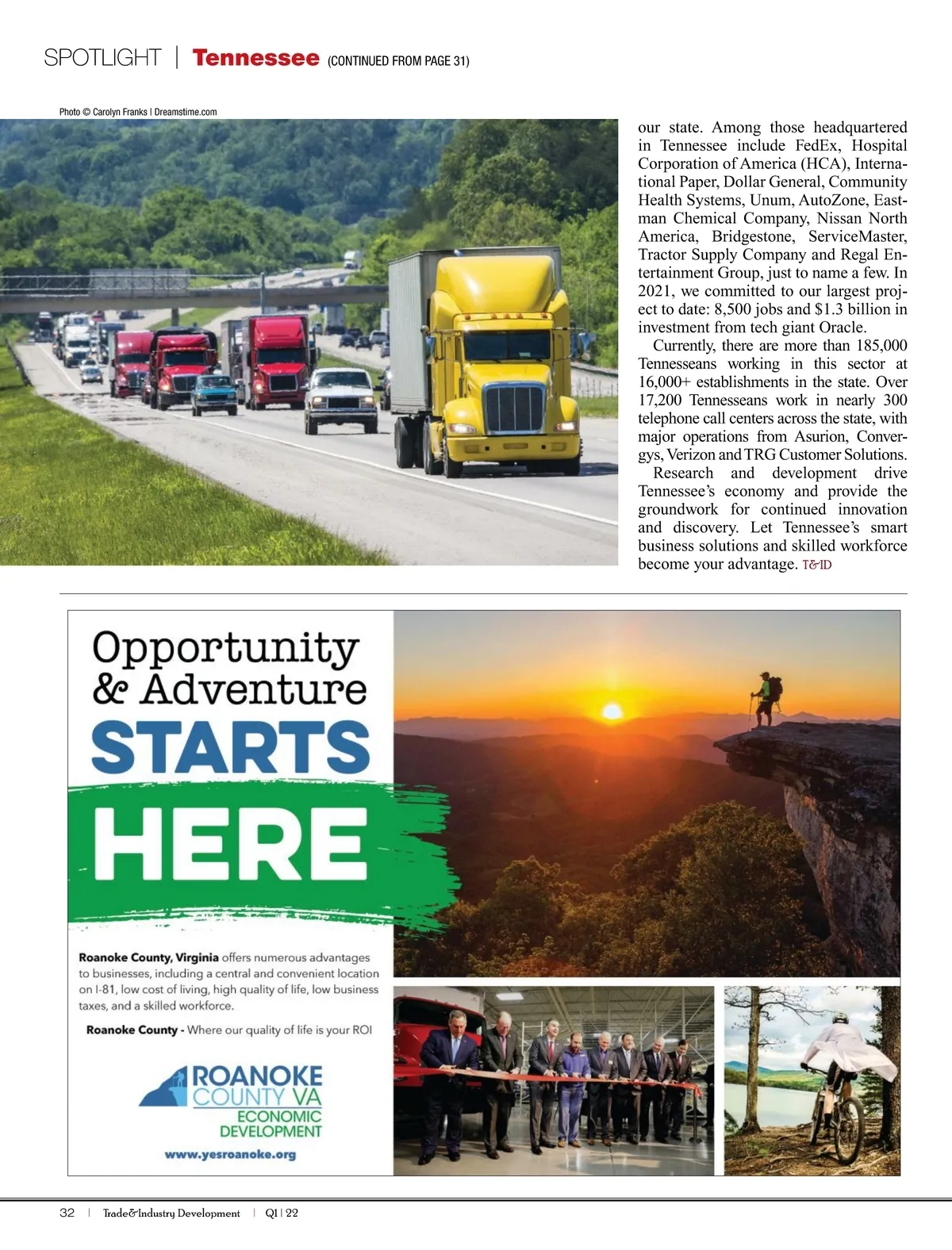 SPOTLIGHT | Tennessee (CONTINUED FROM PAGE 31)

Photo © Carolyn Franks | Dreamstime.com

our state. Among those headquartered in Tennessee include FedEx, Hospital Corporation of America (HCA), International Paper, Dollar General, Community Health Systems, Unum, AutoZone, Eastman Chemical Company, Nissan North America, Bridgestone, ServiceMaster, Tractor Supply Company and Regal Entertainment Group, just to name a few. In 2021, we committed to our largest project to date: 8,500 jobs and $1.3 billion in investment from tech giant Oracle.

Currently, there are more than 185,000 Tennesseans working in this sector at 16,000+ establishments in the state. Over 17,200 Tennesseans work in nearly 300 telephone call centers across the state, with major operations from Asurion, Convergys, Verizon and TRG Customer Solutions.

Research and development drive Tennessee's economy and provide the groundwork for continued innovation and discovery. Let Tennessee's smart business solutions and skilled workforce become your advantage. T&ID

Opportunity & Adventure STARTS HERE

Roanoke County, Virginia offers numerous advantages to businesses, including a central and convenient location on I-81, low cost of living, high quality of life, low business taxes, and a skilled workforce.

Roanoke County - Where our quality of life is your ROI

ROANOKE COUNTY VA ECONOMIC DEVELOPMENT

www.yesroanoke.org

32 | Trade&Industry Development | Q1 | 22